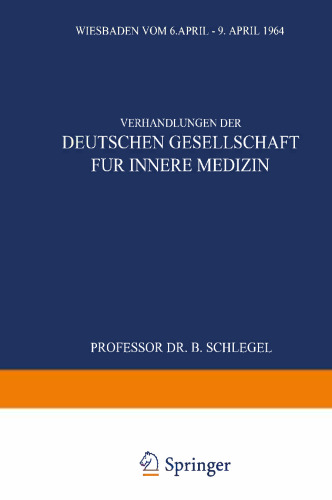 WIESBADEN VOM 6.APRIL - 9. APRIL 1964

VERHANDLUNGEN DER
DEUTSCHEN GESELLSCHAFT
FUR INNERE MEDIZIN

PROFESSOR DR. B. SCHLEGEL

Springer